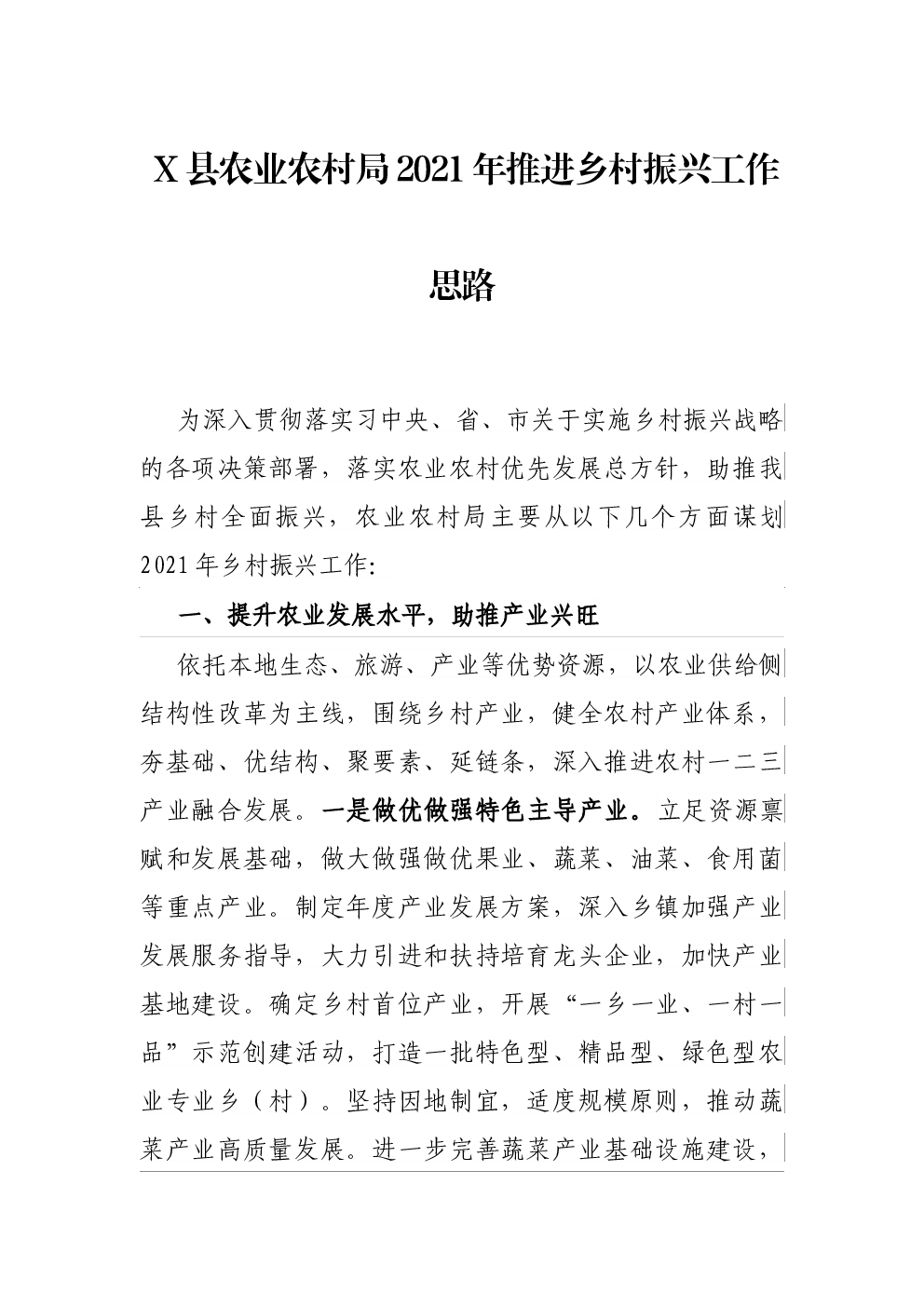 X县农业农村局2021年推进乡村振兴工作思路

为深入贯彻落实习中央、省、市关于实施乡村振兴战略的各项决策部署，落实农业农村优先发展总方针，助推我县乡村全面振兴，农业农村局主要从以下几个方面谋划2021年乡村振兴工作:

一、提升农业发展水平，助推产业兴旺

依托本地生态、旅游、产业等优势资源，以农业供给侧结构性改革为主线，围绕乡村产业，健全农村产业体系，夯基础、优结构、聚要素、延链条，深入推进农村一二三产业融合发展。一是做优做强特色主导产业。立足资源禀赋和发展基础，做大做强做优果业、蔬菜、油菜、食用菌等重点产业。制定年度产业发展方案，深入乡镇加强产业发展服务指导，大力引进和扶持培育龙头企业，加快产业基地建设。确定乡村首位产业，开展“一乡一业、一村一品”示范创建活动，打造一批特色型、精品型、绿色型农业专业乡（村）。坚持因地制宜，适度规模原则，推动蔬菜产业高质量发展。进一步完善蔬菜产业基础设施建设，